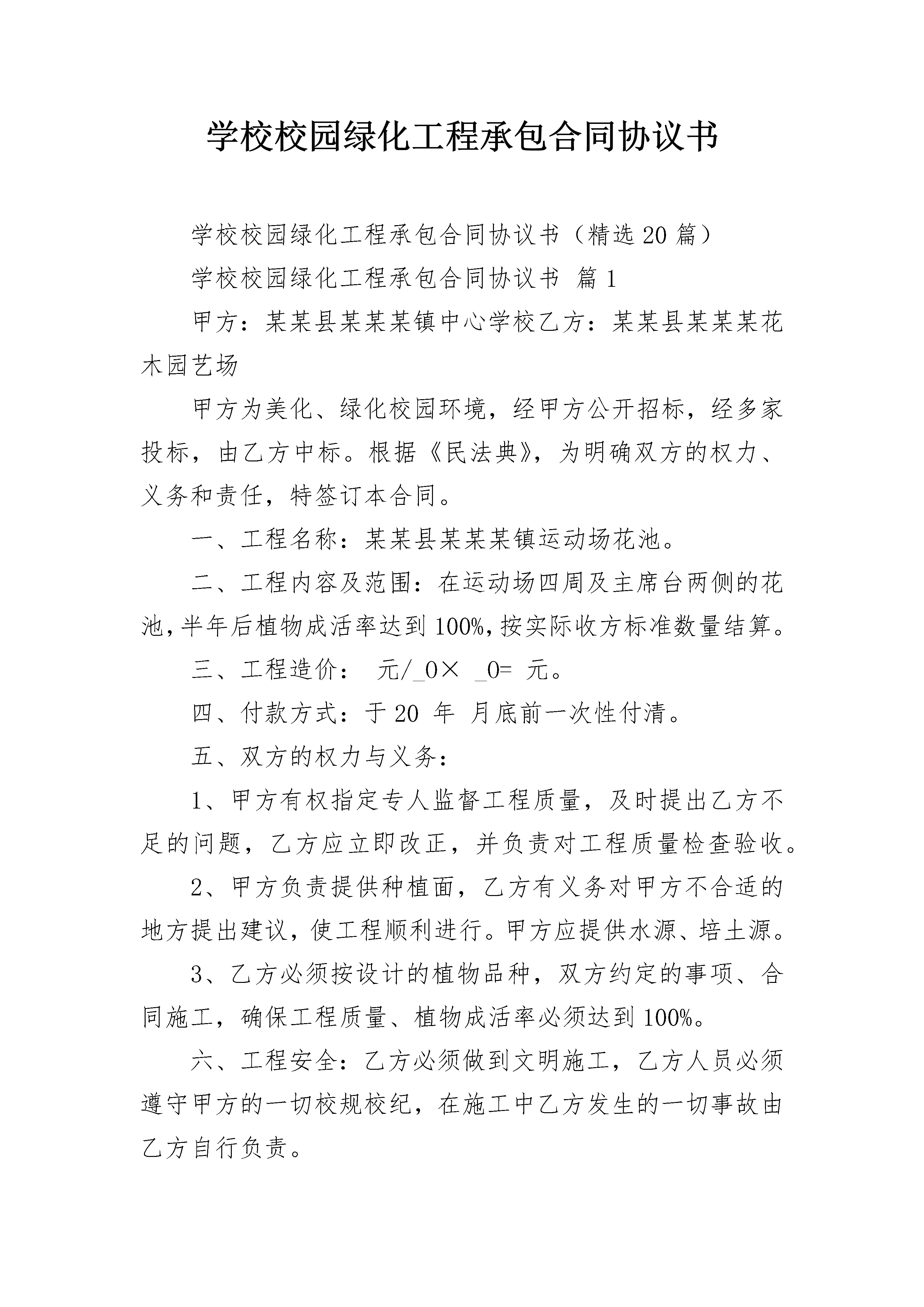 学校校园绿化工程承包合同协议书

学校校园绿化工程承包合同协议书（精选20篇）

学校校园绿化工程承包合同协议书 篇1

甲方：某某县某某某镇中心学校乙方：某某县某某某花木园艺场

甲方为美化、绿化校园环境，经甲方公开招标，经多家投标，由乙方中标。根据《民法典》，为明确双方的权力、义务和责任，特签订本合同。

一、工程名称：某某县某某某镇运动场花池。

二、工程内容及范围：在运动场四周及主席台两侧的花池，半年后植物成活率达到100%，按实际收方标准数量结算。

三、工程造价： 元/_0× _0= 元。

四、付款方式：于20 年 月底前一次性付清。

五、双方的权力与义务：

1、甲方有权指定专人监督工程质量，及时提出乙方不足的问题，乙方应立即改正，并负责对工程质量检查验收。

2、甲方负责提供种植面，乙方有义务对甲方不合适的地方提出建议，使工程顺利进行。甲方应提供水源、培土源。

3、乙方必须按设计的植物品种，双方约定的事项、合同施工，确保工程质量、植物成活率必须达到100%。

六、工程安全：乙方必须做到文明施工，乙方人员必须遵守甲方的一切校规校纪，在施工中乙方发生的一切事故由乙方自行负责。